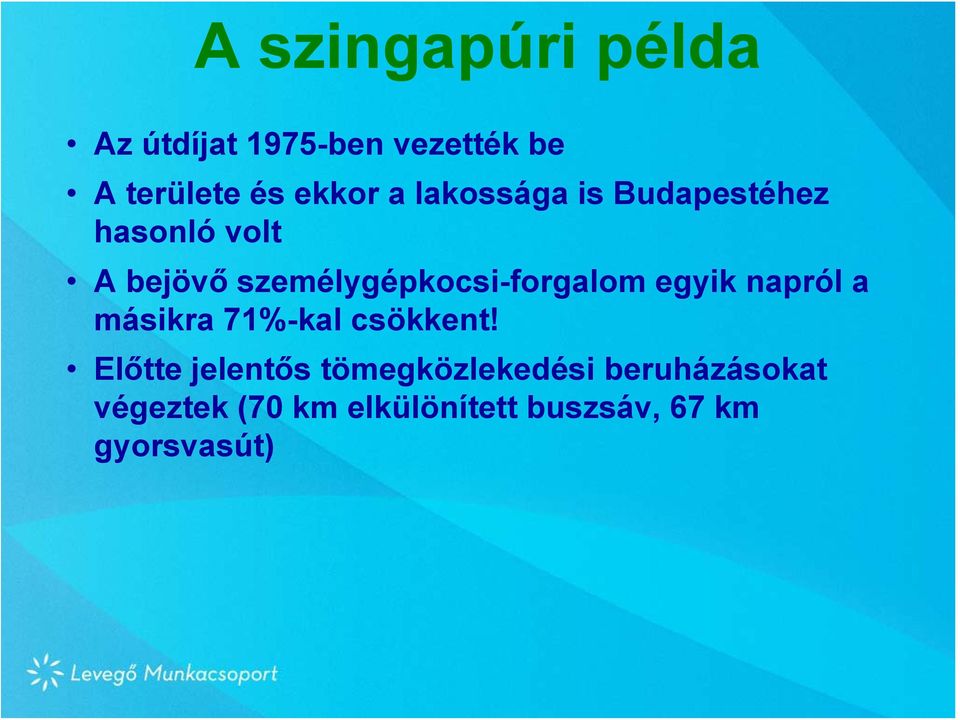 A szingapúri példa

• Az útdíjat 1975-ben vezették be

• A területe és ekkor a lakossága is Budapestéhez hasonló volt

• A bejövő személygépkocsi-forgalom egyik napról a másikra 71%-kal csökkent!

• Előtte jelentős tömegközlekedési beruházásokat végeztek (70 km elkülönített buszsáv, 67 km gyorsvasút)

Levegő Munkacsoport